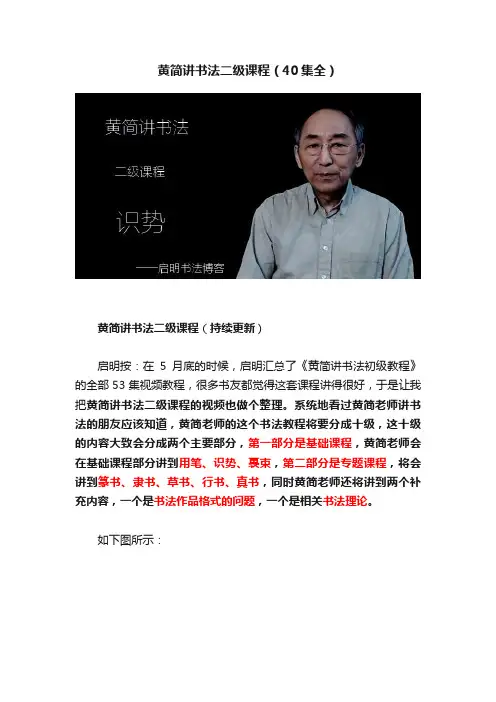 黄简讲书法二级课程（40集全）

黄简讲书法

二级课程

识势

——启明书法博客

黄简讲书法二级课程（持续更新）

启明按：在 5 月底的时候，启明汇总了《黄简讲书法初级教程》的全部 53 集视频教程，很多书友都觉得这套课程讲得很好，于是让我把黄简讲书法二级课程的视频也做个整理。系统地看过黄简老师讲书法的朋友应该知道，黄简老师的这个书法教程将要分成十级，这十级的内容大致会分成两个主要部分，第一部分是基础课程，黄简老师会在基础课程部分讲到用笔、识势、裹束，第二部分是专题课程，将会讲到篆书、隶书、草书、行书、真书，同时黄简老师还将讲到两个补充内容，一个是书法作品格式的问题，一个是相关书法理论。

如下图所示：